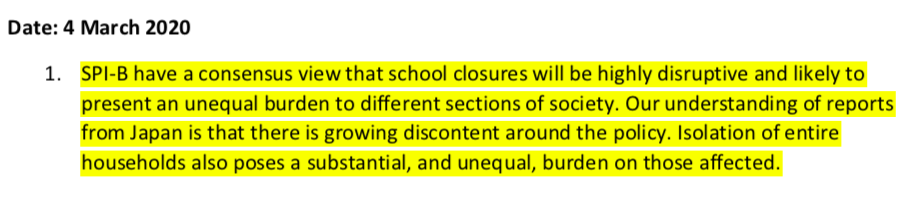 Date: 4 March 2020

1. SPI-B have a consensus view that school closures will be highly disruptive and likely to present an unequal burden to different sections of society. Our understanding of reports from Japan is that there is growing discontent around the policy. Isolation of entire households also poses a substantial, and unequal, burden on those affected.